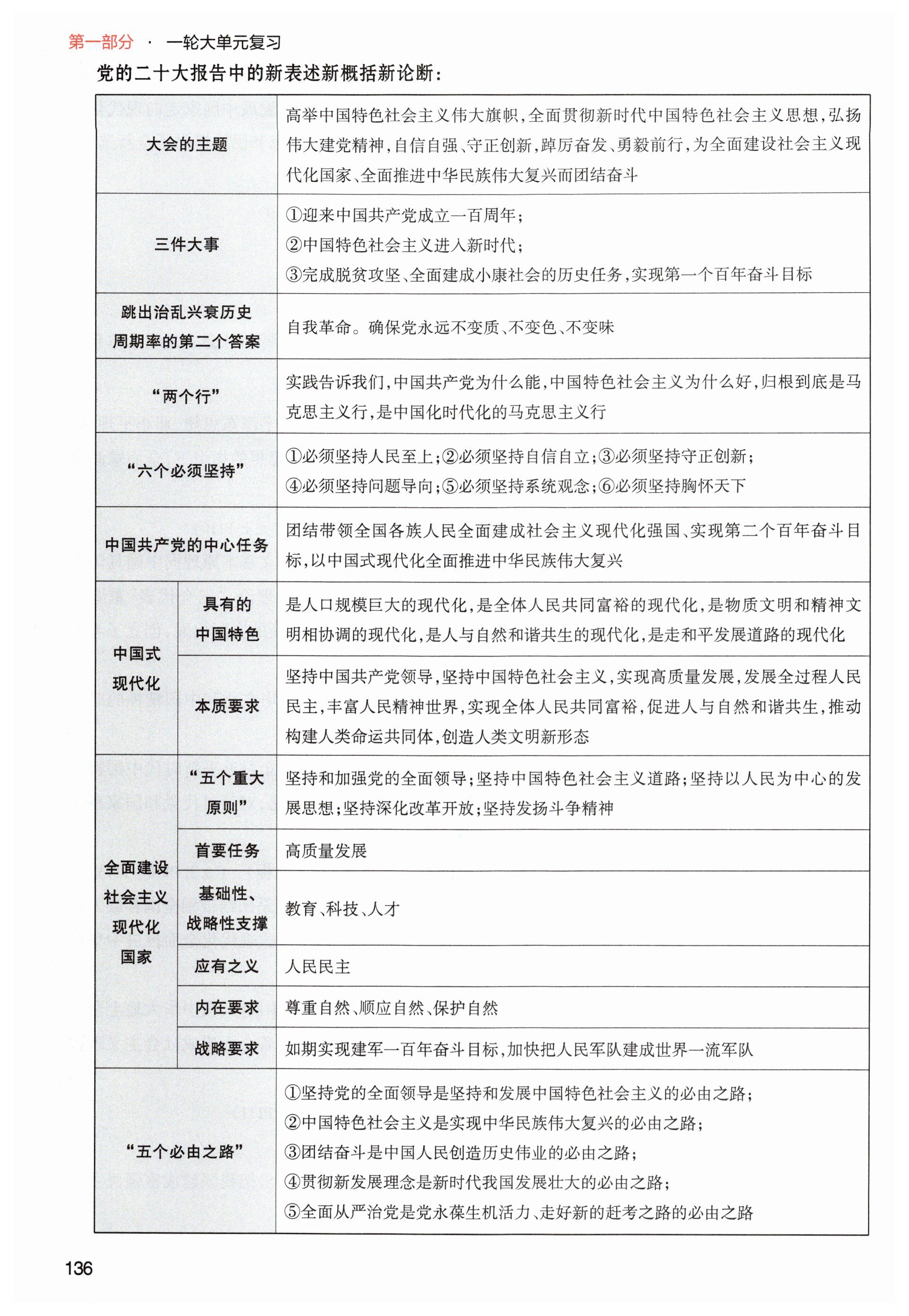 第一部分 · 一轮大单元复习

党的二十大报告中的新表述新概括新论断：

| | | |
|---|---|---|
| 大会的主题 | | 高举中国特色社会主义伟大旗帜，全面贯彻新时代中国特色社会主义思想，弘扬伟大建党精神，自信自强、守正创新，踔厉奋发、勇毅前行，为全面建设社会主义现代化国家、全面推进中华民族伟大复兴而团结奋斗 |
| 三件大事 | | ①迎来中国共产党成立一百周年；②中国特色社会主义进入新时代；③完成脱贫攻坚、全面建成小康社会的历史任务，实现第一个百年奋斗目标 |
| 跳出治乱兴衰历史周期率的第二个答案 | | 自我革命。确保党永远不变质、不变色、不变味 |
| “两个行” | | 实践告诉我们，中国共产党为什么能，中国特色社会主义为什么好，归根到底是马克思主义行，是中国化时代化的马克思主义行 |
| “六个必须坚持” | | ①必须坚持人民至上；②必须坚持自信自立；③必须坚持守正创新；④必须坚持问题导向；⑤必须坚持系统观念；⑥必须坚持胸怀天下 |
| 中国共产党的中心任务 | | 团结带领全国各族人民全面建成社会主义现代化强国、实现第二个百年奋斗目标，以中国式现代化全面推进中华民族伟大复兴 |
| 中国式现代化 | 具有的中国特色 | 是人口规模巨大的现代化，是全体人民共同富裕的现代化，是物质文明和精神文明相协调的现代化，是人与自然和谐共生的现代化，是走和平发展道路的现代化 |
| 中国式现代化 | 本质要求 | 坚持中国共产党领导，坚持中国特色社会主义，实现高质量发展，发展全过程人民民主，丰富人民精神世界，实现全体人民共同富裕，促进人与自然和谐共生，推动构建人类命运共同体，创造人类文明新形态 |
| 全面建设社会主义现代化国家 | “五个重大原则” | 坚持和加强党的全面领导；坚持中国特色社会主义道路；坚持以人民为中心的发展思想；坚持深化改革开放；坚持发扬斗争精神 |
| 全面建设社会主义现代化国家 | 首要任务 | 高质量发展 |
| 全面建设社会主义现代化国家 | 基础性、战略性支撑 | 教育、科技、人才 |
| 全面建设社会主义现代化国家 | 应有之义 | 人民民主 |
| 全面建设社会主义现代化国家 | 内在要求 | 尊重自然、顺应自然、保护自然 |
| 全面建设社会主义现代化国家 | 战略要求 | 如期实现建军一百年奋斗目标，加快把人民军队建成世界一流军队 |
| “五个必由之路” | | ①坚持党的全面领导是坚持和发展中国特色社会主义的必由之路；②中国特色社会主义是实现中华民族伟大复兴的必由之路；③团结奋斗是中国人民创造历史伟业的必由之路；④贯彻新发展理念是新时代我国发展壮大的必由之路；⑤全面从严治党是党永葆生机活力、走好新的赶考之路的必由之路 |

136